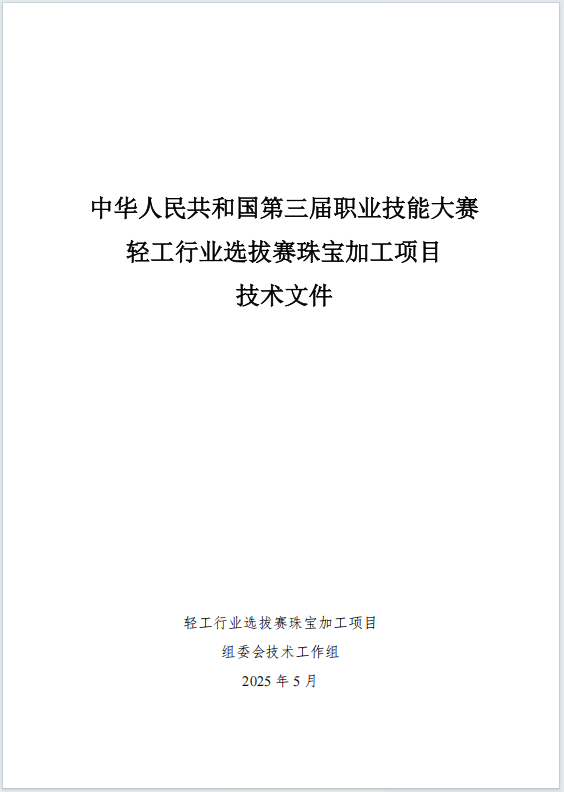 中华人民共和国第三届职业技能大赛

轻工行业选拔赛珠宝加工项目

技术文件

轻工行业选拔赛珠宝加工项目

组委会技术工作组

2025年5月